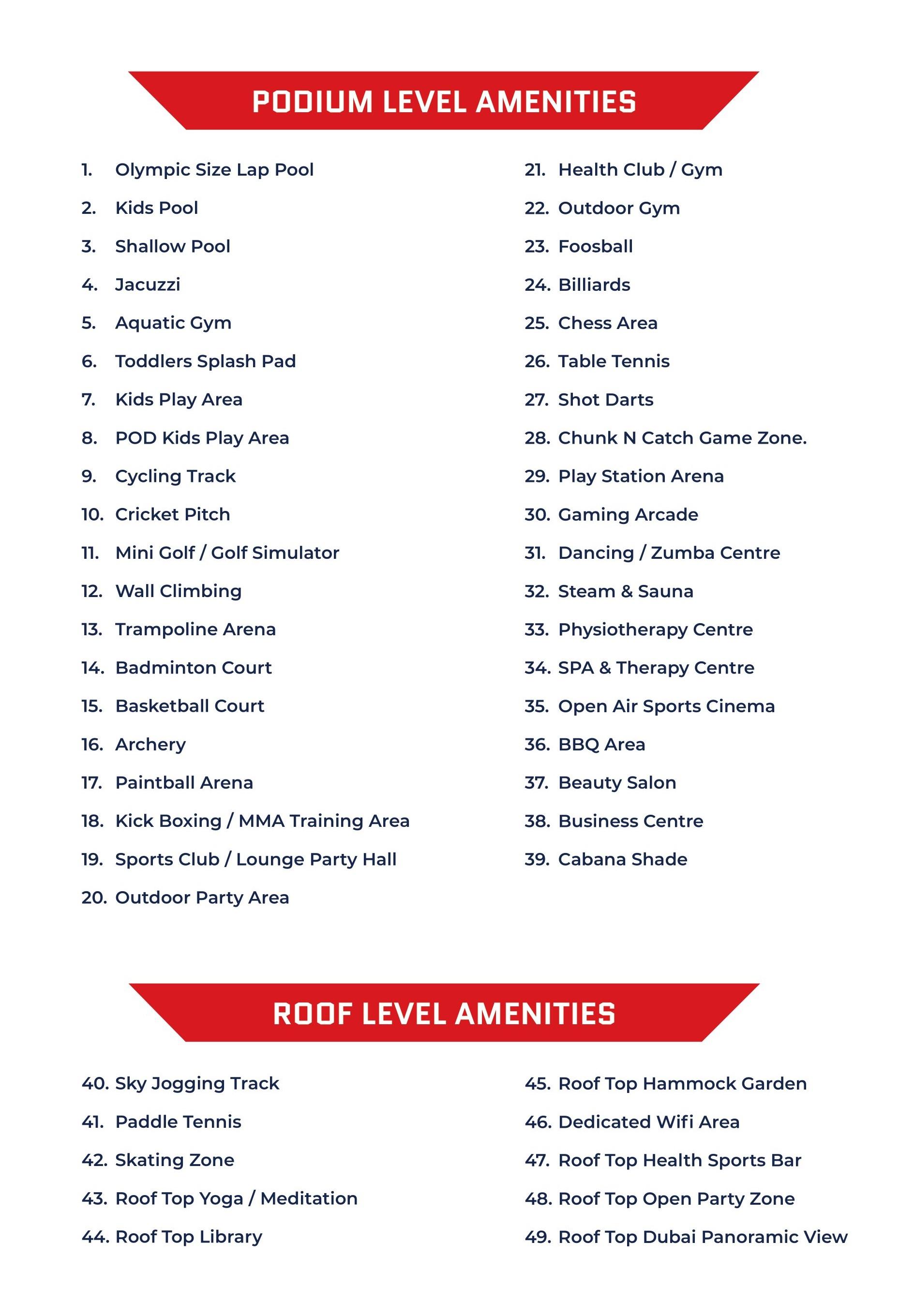 PODIUM LEVEL AMENITIES

1. Olympic Size Lap Pool
2. Kids Pool
3. Shallow Pool
4. Jacuzzi
5. Aquatic Gym
6. Toddlers Splash Pad
7. Kids Play Area
8. POD Kids Play Area
9. Cycling Track
10. Cricket Pitch
11. Mini Golf / Golf Simulator
12. Wall Climbing
13. Trampoline Arena
14. Badminton Court
15. Basketball Court
16. Archery
17. Paintball Arena
18. Kick Boxing / MMA Training Area
19. Sports Club / Lounge Party Hall
20. Outdoor Party Area

21. Health Club / Gym
22. Outdoor Gym
23. Foosball
24. Billiards
25. Chess Area
26. Table Tennis
27. Shot Darts
28. Chunk N Catch Game Zone.
29. Play Station Arena
30. Gaming Arcade
31. Dancing / Zumba Centre
32. Steam & Sauna
33. Physiotherapy Centre
34. SPA & Therapy Centre
35. Open Air Sports Cinema
36. BBQ Area
37. Beauty Salon
38. Business Centre
39. Cabana Shade

ROOF LEVEL AMENITIES

40. Sky Jogging Track
41. Paddle Tennis
42. Skating Zone
43. Roof Top Yoga / Meditation
44. Roof Top Library

45. Roof Top Hammock Garden
46. Dedicated Wifi Area
47. Roof Top Health Sports Bar
48. Roof Top Open Party Zone
49. Roof Top Dubai Panoramic View